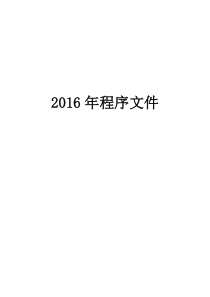 2016 年程序文件